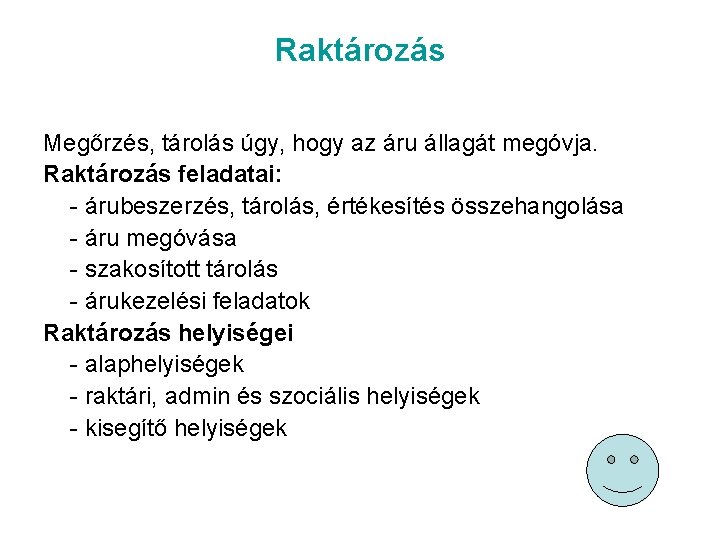 Raktározás

Megőrzés, tárolás úgy, hogy az áru állagát megóvja.
Raktározás feladatai:
- árubeszerzés, tárolás, értékesítés összehangolása
- áru megóvása
- szakosított tárolás
- árukezelési feladatok
Raktározás helyiségei
- alaphelyiségek
- raktári, admin és szociális helyiségek
- kisegítő helyiségek